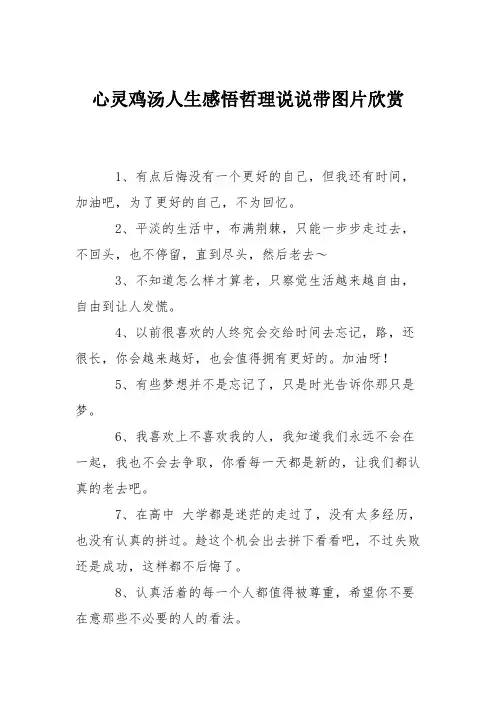 心灵鸡汤人生感悟哲理说说带图片欣赏

1、有点后悔没有一个更好的自己，但我还有时间，加油吧，为了更好的自己，不为回忆。

2、平淡的生活中，布满荆棘，只能一步步走过去，不回头，也不停留，直到尽头，然后老去～

3、不知道怎么样才算老，只察觉生活越来越自由，自由到让人发慌。

4、以前很喜欢的人终究会交给时间去忘记，路，还很长，你会越来越好，也会值得拥有更好的。加油呀！

5、有些梦想并不是忘记了，只是时光告诉你那只是梦。

6、我喜欢上不喜欢我的人，我知道我们永远不会在一起，我也不会去争取，你看每一天都是新的，让我们都认真的老去吧。

7、在高中 大学都是迷茫的走过了，没有太多经历，也没有认真的拼过。趁这个机会出去拼下看看吧，不过失败还是成功，这样都不后悔了。

8、认真活着的每一个人都值得被尊重，希望你不要在意那些不必要的人的看法。